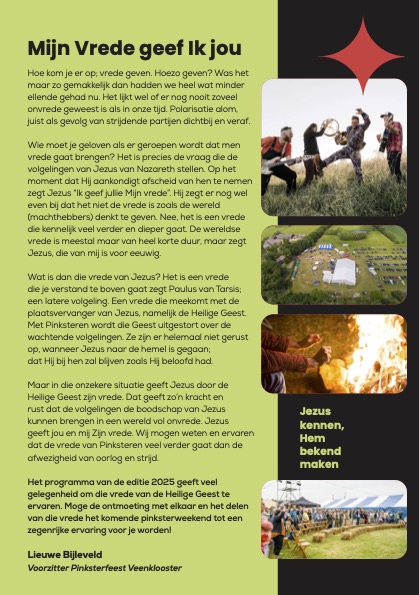 Mijn Vrede geef Ik jou

Hoe kom je er op; vrede geven. Hoezo geven? Was het maar zo gemakkelijk dan hadden we heel wat minder ellende gehad nu. Het lijkt wel of er nog nooit zoveel onvrede geweest is als in onze tijd. Polarisatie alom, juist als gevolg van strijdende partijen dichtbij en veraf.

Wie moet je geloven als er geroepen wordt dat men vrede gaat brengen? Het is precies de vraag die de volgelingen van Jezus van Nazareth stellen. Op het moment dat Hij aankondigt afscheid van hen te nemen zegt Jezus "Ik geef jullie Mijn vrede". Hij zegt er nog wel even bij dat het niet de vrede is zoals de wereld (machthebbers) denkt te geven. Nee, het is een vrede die kennelijk veel verder en dieper gaat. De wereldse vrede is meestal maar van heel korte duur, maar zegt Jezus, die van mij is voor eeuwig.

Wat is dan die vrede van Jezus? Het is een vrede die je verstand te boven gaat zegt Paulus van Tarsis; een latere volgeling. Een vrede die meekomt met de plaatsvervanger van Jezus, namelijk de Heilige Geest. Met Pinksteren wordt die Geest uitgestort over de wachtende volgelingen. Ze zijn er helemaal niet gerust op, wanneer Jezus naar de hemel is gegaan; dat Hij bij hen zal blijven zoals Hij beloofd had.

Maar in die onzekere situatie geeft Jezus door de Heilige Geest zijn vrede. Dat geeft zo'n kracht en rust dat de volgelingen de boodschap van Jezus kunnen brengen in een wereld vol onvrede. Jezus geeft jou en mij Zijn vrede. Wij mogen weten en ervaren dat de vrede van Pinksteren veel verder gaat dan de afwezigheid van oorlog en strijd.

Het programma van de editie 2025 geeft veel gelegenheid om die vrede van de Heilige Geest te ervaren. Moge de ontmoeting met elkaar en het delen van die vrede het komende pinksterweekend tot een zegenrijke ervaring voor je worden!

Lieuwe Bijleveld
Voorzitter Pinksterfeest Veenklooster

Jezus kennen, Hem bekend maken